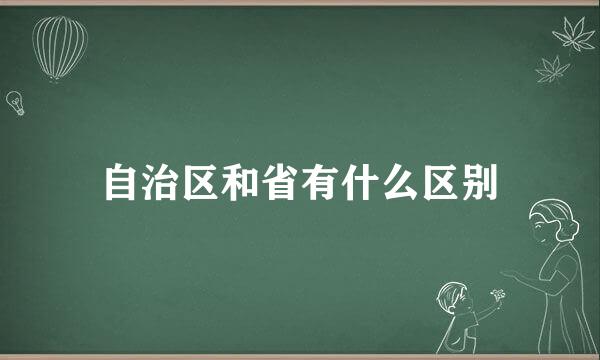 自治区和省有什么区别